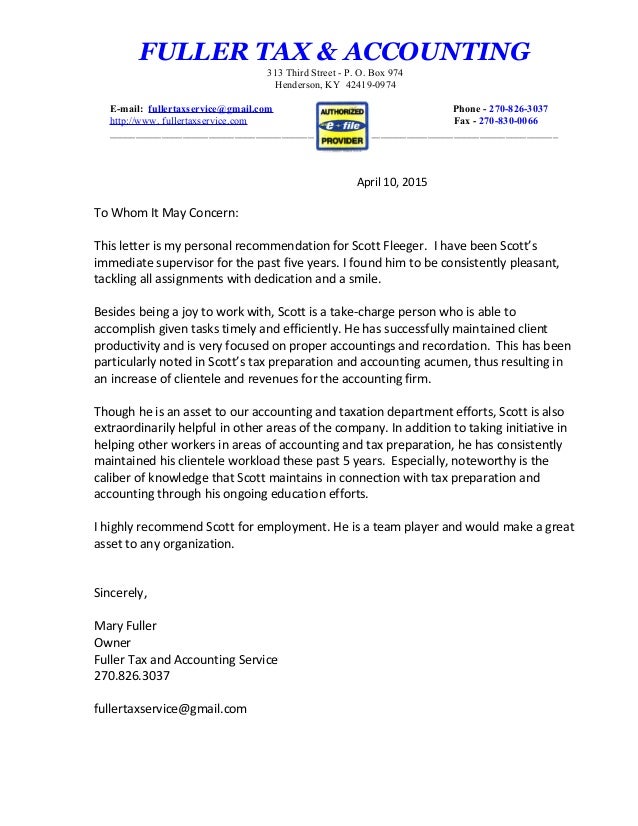 FULLER TAX & ACCOUNTING
313 Third Street - P. O. Box 974
Henderson, KY 42419-0974

E-mail: fullertaxservice@gmail.com
http://www. fullertaxservice.com

AUTHORIZED
e-file
PROVIDER

Phone - 270-826-3037
Fax - 270-830-0066

April 10, 2015

To Whom It May Concern:

This letter is my personal recommendation for Scott Fleeger. I have been Scott's immediate supervisor for the past five years. I found him to be consistently pleasant, tackling all assignments with dedication and a smile.

Besides being a joy to work with, Scott is a take-charge person who is able to accomplish given tasks timely and efficiently. He has successfully maintained client productivity and is very focused on proper accountings and recordation. This has been particularly noted in Scott's tax preparation and accounting acumen, thus resulting in an increase of clientele and revenues for the accounting firm.

Though he is an asset to our accounting and taxation department efforts, Scott is also extraordinarily helpful in other areas of the company. In addition to taking initiative in helping other workers in areas of accounting and tax preparation, he has consistently maintained his clientele workload these past 5 years. Especially, noteworthy is the caliber of knowledge that Scott maintains in connection with tax preparation and accounting through his ongoing education efforts.

I highly recommend Scott for employment. He is a team player and would make a great asset to any organization.

Sincerely,

Mary Fuller
Owner
Fuller Tax and Accounting Service
270.826.3037

fullertaxservice@gmail.com